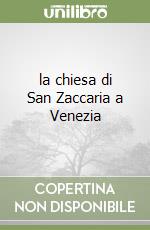 unilibro

la chiesa di San Zaccaria a Venezia

COPERTINA NON DISPONIBILE